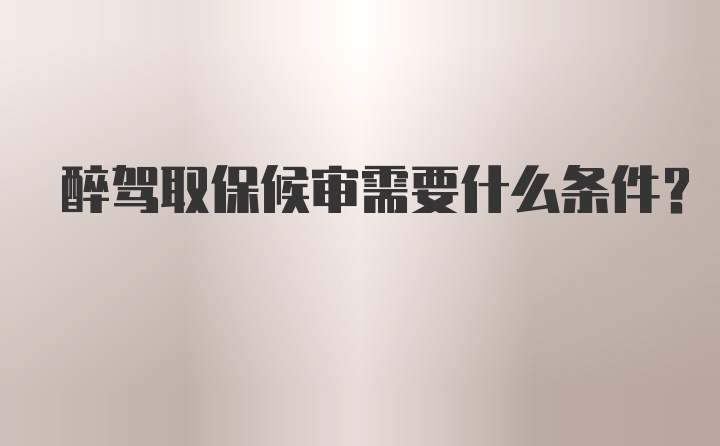 醉驾取保候审需要什么条件?